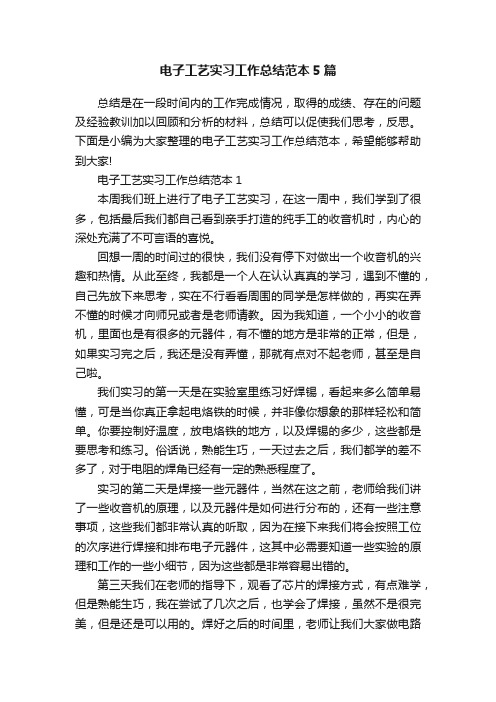 电子工艺实习工作总结范本5篇

总结是在一段时间内的工作完成情况，取得的成绩、存在的问题及经验教训加以回顾和分析的材料，总结可以促使我们思考，反思。下面是小编为大家整理的电子工艺实习工作总结范本，希望能够帮助到大家!

电子工艺实习工作总结范本1

本周我们班上进行了电子工艺实习，在这一周中，我们学到了很多，包括最后我们都自己看到亲手打造的纯手工的收音机时，内心的深处充满了不可言语的喜悦。

回想一周的时间过的很快，我们没有停下对做出一个收音机的兴趣和热情。从此至终，我都是一个人在认认真真的学习，遇到不懂的，自己先放下来思考，实在不行看看周围的同学是怎样做的，再实在弄不懂的时候才向师兄或者是老师请教。因为我知道，一个小小的收音机，里面也是有很多的元器件，有不懂的地方是非常的正常，但是，如果实习完之后，我还是没有弄懂，那就有点对不起老师，甚至是自己啦。

我们实习的第一天是在实验室里练习好焊锡，看起来多么简单易懂，可是当你真正拿起电烙铁的时候，并非像你想象的那样轻松和简单。你要控制好温度，放电烙铁的地方，以及焊锡的多少，这些都是要思考和练习。俗话说，熟能生巧，一天过去之后，我们都学的差不多了，对于电阻的焊角已经有一定的熟悉程度了。

实习的第二天是焊接一些元器件，当然在这之前，老师给我们讲了一些收音机的原理，以及元器件是如何进行分布的，还有一些注意事项，这些我们都非常认真的听取，因为在接下来我们将会按照工位的次序进行焊接和排布电子元器件，这其中必需要知道一些实验的原理和工作的一些小细节，因为这些都是非常容易出错的。

第三天我们在老师的指导下，观看了芯片的焊接方式，有点难学，但是熟能生巧，我在尝试了几次之后，也学会了焊接，虽然不是很完美，但是还是可以用的。焊好之后的时间里，老师让我们大家做电路